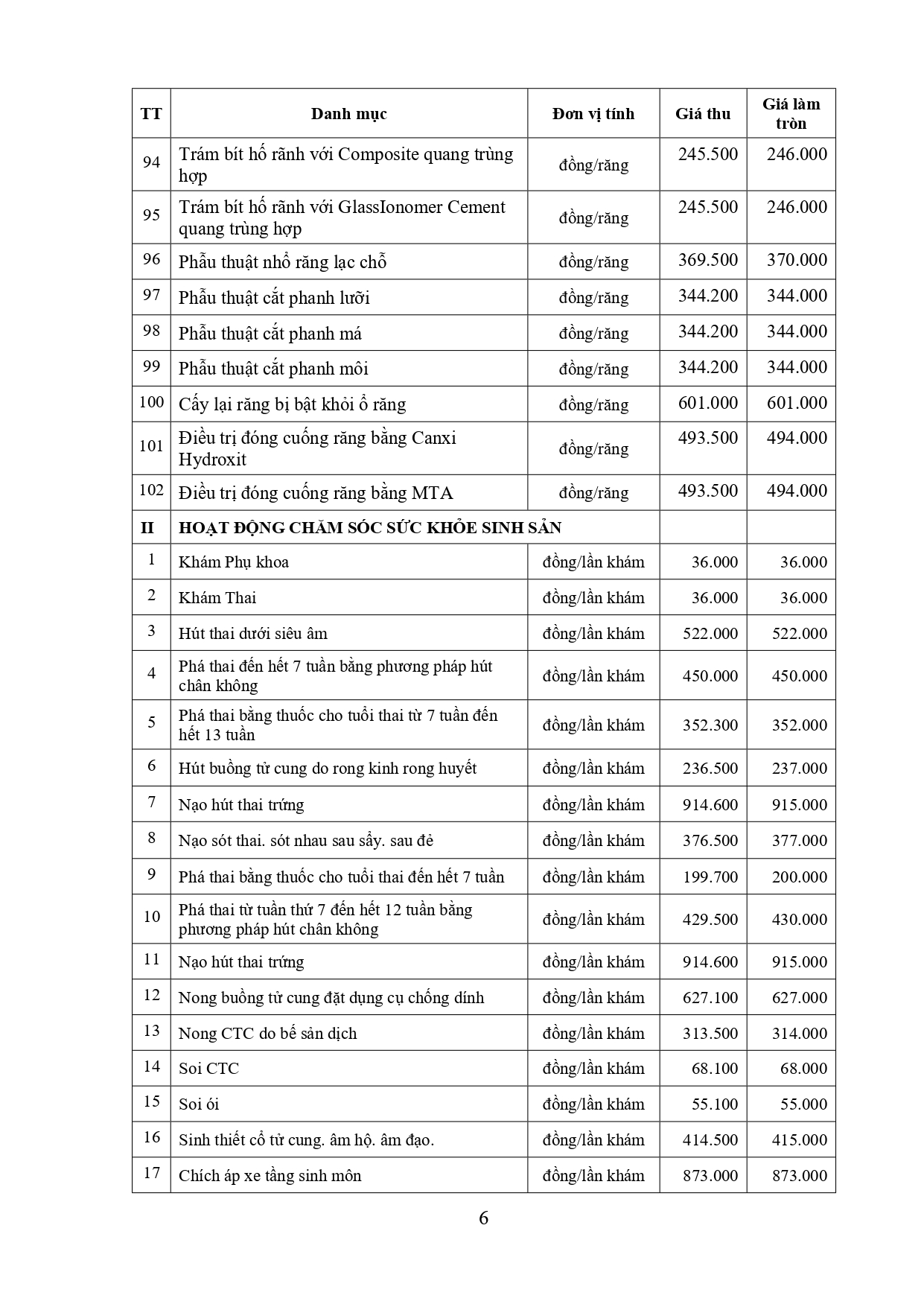 | TT | Danh mục | Đơn vị tính | Giá thu | Giá làm tròn |
|---|---|---|---|---|
| 94 | Trám bít hố rãnh với Composite quang trùng hợp | đồng/răng | 245.500 | 246.000 |
| 95 | Trám bít hố rãnh với GlassIonomer Cement quang trùng hợp | đồng/răng | 245.500 | 246.000 |
| 96 | Phẫu thuật nhổ răng lạc chỗ | đồng/răng | 369.500 | 370.000 |
| 97 | Phẫu thuật cắt phanh lưỡi | đồng/răng | 344.200 | 344.000 |
| 98 | Phẫu thuật cắt phanh má | đồng/răng | 344.200 | 344.000 |
| 99 | Phẫu thuật cắt phanh môi | đồng/răng | 344.200 | 344.000 |
| 100 | Cấy lại răng bị bật khỏi ổ răng | đồng/răng | 601.000 | 601.000 |
| 101 | Điều trị đóng cuống răng bằng Canxi Hydroxit | đồng/răng | 493.500 | 494.000 |
| 102 | Điều trị đóng cuống răng bằng MTA | đồng/răng | 493.500 | 494.000 |
| II | HOẠT ĐỘNG CHĂM SÓC SỨC KHỎE SINH SẢN | | | |
| 1 | Khám Phụ khoa | đồng/lần khám | 36.000 | 36.000 |
| 2 | Khám Thai | đồng/lần khám | 36.000 | 36.000 |
| 3 | Hút thai dưới siêu âm | đồng/lần khám | 522.000 | 522.000 |
| 4 | Phá thai đến hết 7 tuần bằng phương pháp hút chân không | đồng/lần khám | 450.000 | 450.000 |
| 5 | Phá thai bằng thuốc cho tuổi thai từ 7 tuần đến hết 13 tuần | đồng/lần khám | 352.300 | 352.000 |
| 6 | Hút buồng tử cung do rong kinh rong huyết | đồng/lần khám | 236.500 | 237.000 |
| 7 | Nạo hút thai trứng | đồng/lần khám | 914.600 | 915.000 |
| 8 | Nạo sót thai. sót nhau sau sẩy. sau đẻ | đồng/lần khám | 376.500 | 377.000 |
| 9 | Phá thai bằng thuốc cho tuổi thai đến hết 7 tuần | đồng/lần khám | 199.700 | 200.000 |
| 10 | Phá thai từ tuần thứ 7 đến hết 12 tuần bằng phương pháp hút chân không | đồng/lần khám | 429.500 | 430.000 |
| 11 | Nạo hút thai trứng | đồng/lần khám | 914.600 | 915.000 |
| 12 | Nong buồng tử cung đặt dụng cụ chống dính | đồng/lần khám | 627.100 | 627.000 |
| 13 | Nong CTC do bế sản dịch | đồng/lần khám | 313.500 | 314.000 |
| 14 | Soi CTC | đồng/lần khám | 68.100 | 68.000 |
| 15 | Soi ối | đồng/lần khám | 55.100 | 55.000 |
| 16 | Sinh thiết cổ tử cung. âm hộ. âm đạo. | đồng/lần khám | 414.500 | 415.000 |
| 17 | Chích áp xe tầng sinh môn | đồng/lần khám | 873.000 | 873.000 |

6